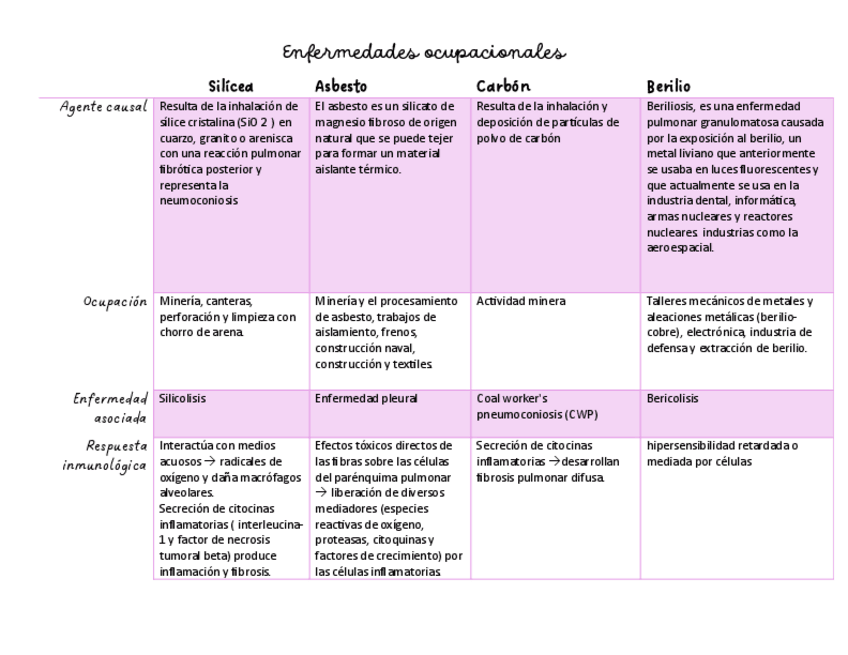 Enfermedades ocupacionales

| | Silícea | Asbesto | Carbón | Berilio |
|---|---|---|---|---|
| Agente causal | Resulta de la inhalación de sílice cristalina (SiO 2 ) en cuarzo, granito o arenisca con una reacción pulmonar fibrótica posterior y representa la neumoconiosis | El asbesto es un silicato de magnesio fibroso de origen natural que se puede tejer para formar un material aislante térmico. | Resulta de la inhalación y deposición de partículas de polvo de carbón | Beriliosis, es una enfermedad pulmonar granulomatosa causada por la exposición al berilio, un metal liviano que anteriormente se usaba en luces fluorescentes y que actualmente se usa en la industria dental, informática, armas nucleares y reactores nucleares industrias como la aeroespacial. |
| Ocupación | Minería, canteras, perforación y limpieza con chorro de arena. | Minería y el procesamiento de asbesto, trabajos de aislamiento, frenos, construcción naval, construcción y textiles | Actividad minera | Talleres mecánicos de metales y aleaciones metálicas (berilio-cobre), electrónica, industria de defensa y extracción de berilio. |
| Enfermedad asociada | Silicolisis | Enfermedad pleural | Coal worker's pneumoconiosis (CWP) | Bericolisis |
| Respuesta inmunológica | Interactúa con medios acuosos → radicales de oxígeno y daña macrófagos alveolares. Secreción de citocinas inflamatorias ( interleucina-1 y factor de necrosis tumoral beta) produce inflamación y fibrosis. | Efectos tóxicos directos de las fibras sobre las células del parénquima pulmonar → liberación de diversos mediadores (especies reactivas de oxígeno, proteasas, citoquinas y factores de crecimiento) por las células inflamatorias | Secreción de citocinas inflamatorias →desarrollan fibrosis pulmonar difusa. | hipersensibilidad retardada o mediada por células |